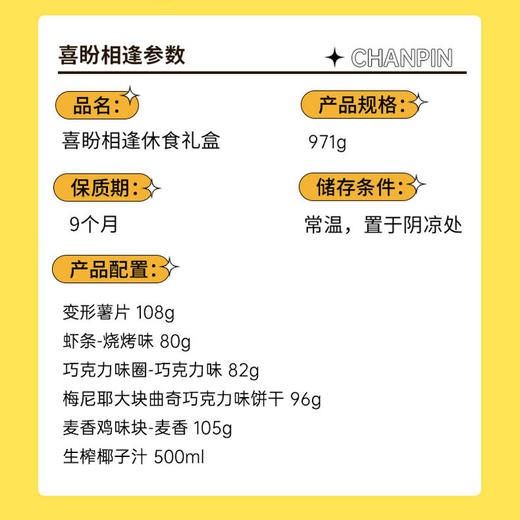 喜盼相逢参数

CHANPIN

品名：
喜盼相逢休食礼盒

产品规格：
971g

保质期：
9个月

储存条件：
常温，置于阴凉处

产品配置：

变形薯片 108g
虾条-烧烤味 80g
巧克力味圈-巧克力味 82g
梅尼耶大块曲奇巧克力味饼干 96g
麦香鸡味块-麦香 105g
生榨椰子汁 500ml